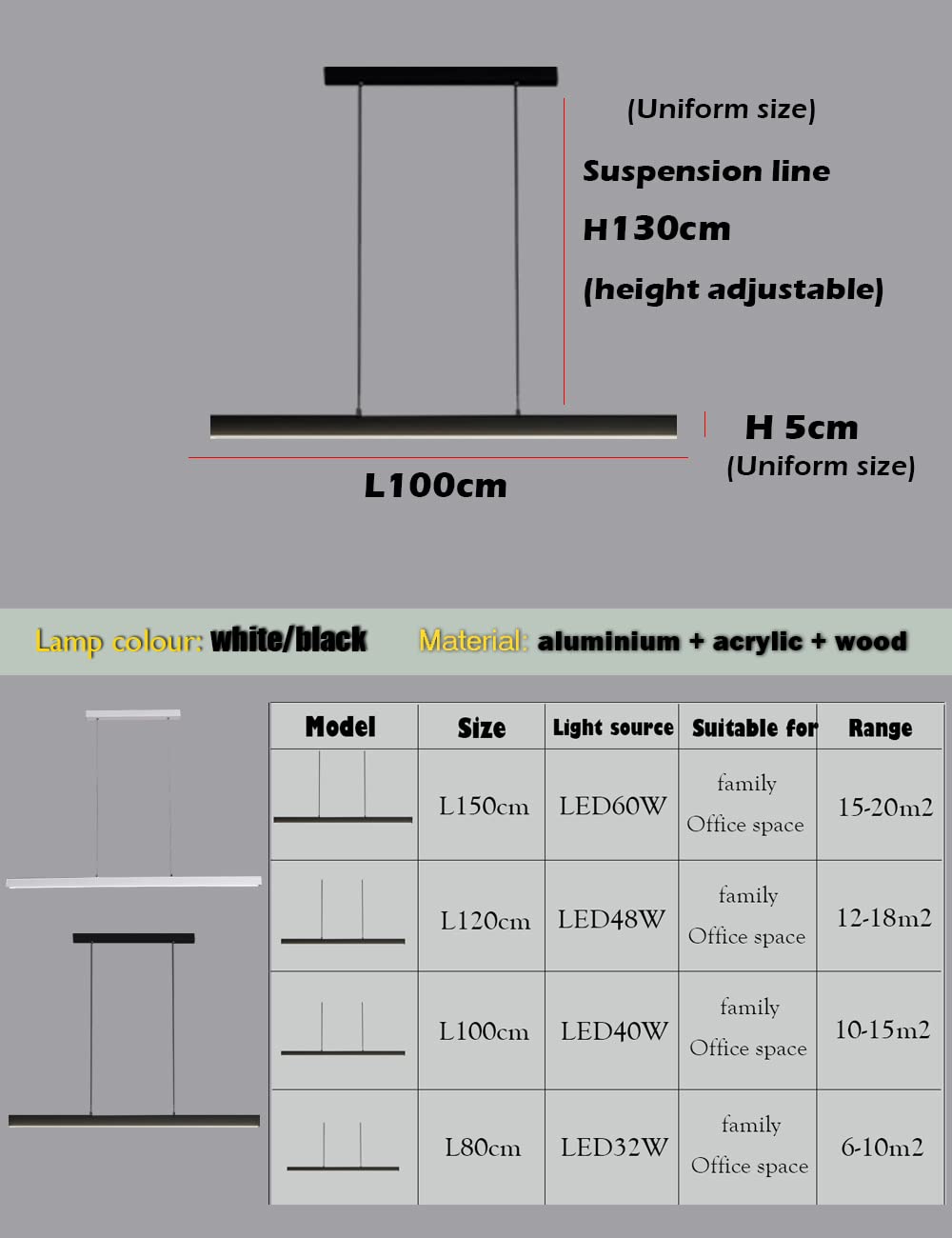 (Uniform size)

Suspension line

H130cm

(height adjustable)

H 5cm

(Uniform size)

L100cm

Lamp colour: white/black Material: aluminium + acrylic + wood

| Model | Size | Light source | Suitable for | Range |
|---|---|---|---|---|
| | L150cm | LED60W | family Office space | 15-20m2 |
| | L120cm | LED48W | family Office space | 12-18m2 |
| | L100cm | LED40W | family Office space | 10-15m2 |
| | L80cm | LED32W | family Office space | 6-10m2 |